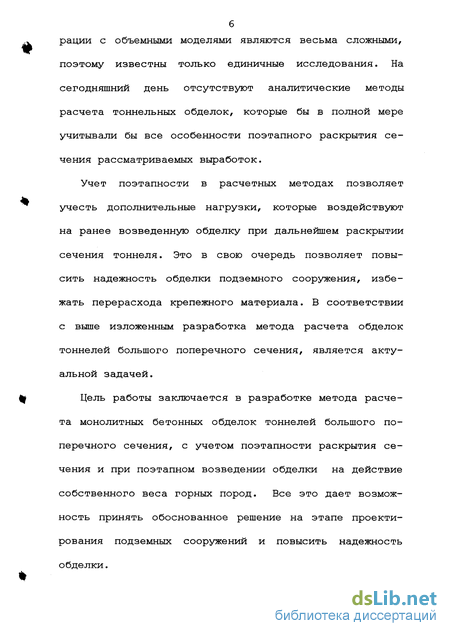 6

рации с объемными моделями являются весьма сложными, поэтому известны только единичные исследования. На сегодняшний день отсутствуют аналитические методы расчета тоннельных обделок, которые бы в полной мере учитывали бы все особенности поэтапного раскрытия сечения рассматриваемых выработок.

Учет поэтапности в расчетных методах позволяет учесть дополнительные нагрузки, которые воздействуют на ранее возведенную обделку при дальнейшем раскрытии сечения тоннеля. Это в свою очередь позволяет повысить надежность обделки подземного сооружения, избежать перерасхода крепежного материала. В соответствии с выше изложенным разработка метода расчета обделок тоннелей большого поперечного сечения, является актуальной задачей.

Цель работы заключается в разработке метода расчета монолитных бетонных обделок тоннелей большого поперечного сечения, с учетом поэтапности раскрытия сечения и при поэтапном возведении обделки на действие собственного веса горных пород. Все это дает возможность принять обоснованное решение на этапе проектирования подземных сооружений и повысить надежность обделки.

dsLib.net
библиотека диссертаций